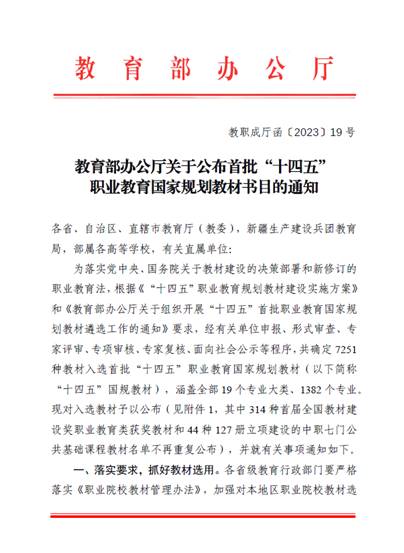 教育部办公厅

教职成厅函〔2023〕19号

教育部办公厅关于公布首批“十四五”职业教育国家规划教材书目的通知

各省、自治区、直辖市教育厅（教委），新疆生产建设兵团教育局，部属各高等学校，有关直属单位：

为落实党中央、国务院关于教材建设的决策部署和新修订的职业教育法，根据《“十四五”职业教育规划教材建设实施方案》和《教育部办公厅关于组织开展“十四五”首批职业教育国家规划教材遴选工作的通知》要求，经有关单位申报、形式审查、专家评审、专项审核、专家复核、面向社会公示等程序，共确定7251种教材入选首批“十四五”职业教育国家规划教材（以下简称“十四五”国规教材），涵盖全部19个专业大类、1382个专业。现对入选教材予以公布（见附件1，其中314种首届全国教材建设奖职业教育类获奖教材和44种127册立项建设的中职七门公共基础课程教材名单不再重复公布），并就有关事项通知如下。

一、落实要求，抓好教材选用。各省级教育行政部门要严格落实《职业院校教材管理办法》，加强对本地区职业院校教材选